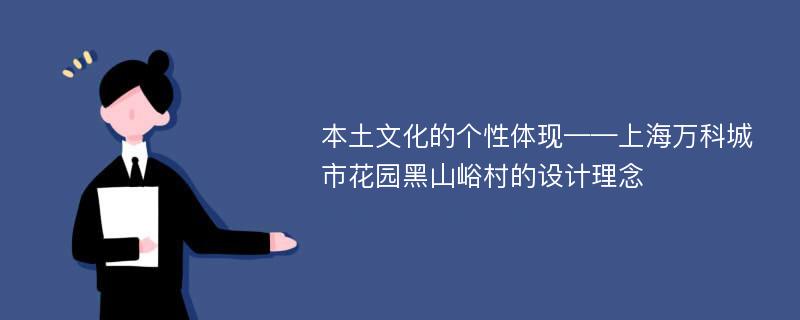 本土文化的个性体现——上海万科城市花园黑山峪村的设计理念